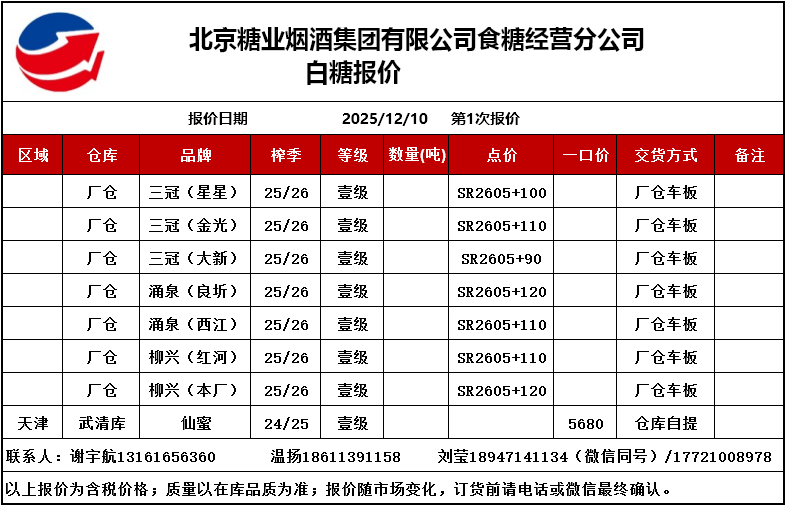 北京糖业烟酒集团有限公司食糖经营分公司
白糖报价

报价日期 2025/12/10 第1次报价

| 区域 | 仓库 | 品牌 | 榨季 | 等级 | 数量(吨) | 点价 | 一口价 | 交货方式 | 备注 |
|---|---|---|---|---|---|---|---|---|---|
| | 厂仓 | 三冠（星星） | 25/26 | 壹级 | | SR2605+100 | | 厂仓车板 | |
| | 厂仓 | 三冠（金光） | 25/26 | 壹级 | | SR2605+110 | | 厂仓车板 | |
| | 厂仓 | 三冠（大新） | 25/26 | 壹级 | | SR2605+90 | | 厂仓车板 | |
| | 厂仓 | 涌泉（良圻） | 25/26 | 壹级 | | SR2605+120 | | 厂仓车板 | |
| | 厂仓 | 涌泉（西江） | 25/26 | 壹级 | | SR2605+110 | | 厂仓车板 | |
| | 厂仓 | 柳兴（红河） | 25/26 | 壹级 | | SR2605+110 | | 厂仓车板 | |
| | 厂仓 | 柳兴（本厂） | 25/26 | 壹级 | | SR2605+120 | | 厂仓车板 | |
| 天津 | 武清库 | 仙蜜 | 24/25 | 壹级 | | | 5680 | 仓库自提 | |

联系人：谢宇航13161656360 温扬18611391158 刘莹18947141134（微信同号）/17721008978

以上报价为含税价格；质量以在库品质为准；报价随市场变化，订货前请电话或微信最终确认。